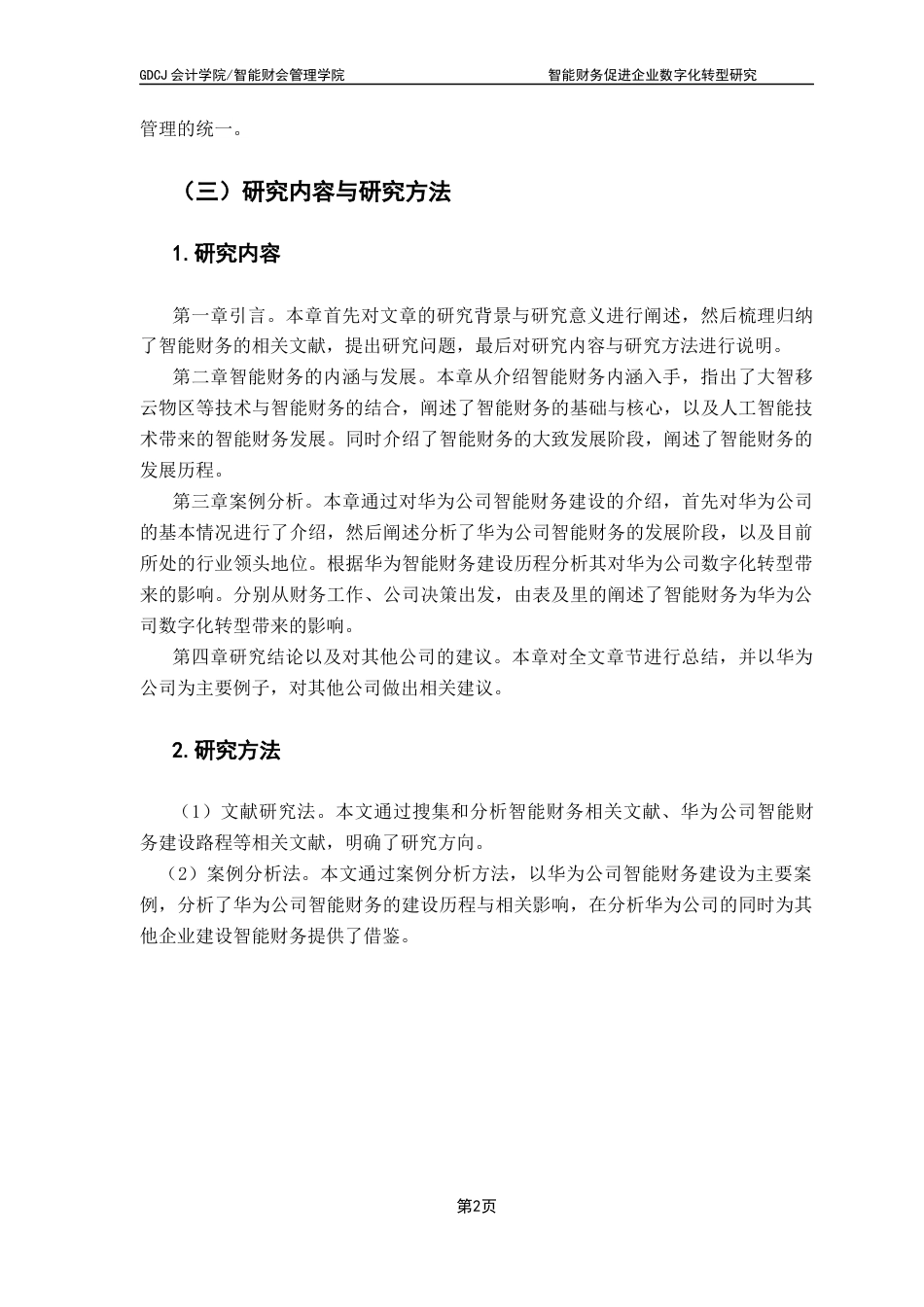 GDCJ 会计学院/智能财会管理学院　　智能财务促进企业数字化转型研究

管理的统一。

（三）研究内容与研究方法

1.研究内容

第一章引言。本章首先对文章的研究背景与研究意义进行阐述，然后梳理归纳了智能财务的相关文献，提出研究问题，最后对研究内容与研究方法进行说明。

第二章智能财务的内涵与发展。本章从介绍智能财务内涵入手，指出了大智移云物区等技术与智能财务的结合，阐述了智能财务的基础与核心，以及人工智能技术带来的智能财务发展。同时介绍了智能财务的大致发展阶段，阐述了智能财务的发展历程。

第三章案例分析。本章通过对华为公司智能财务建设的介绍，首先对华为公司的基本情况进行了介绍，然后阐述分析了华为公司智能财务的发展阶段，以及目前所处的行业领头地位。根据华为智能财务建设历程分析其对华为公司数字化转型带来的影响。分别从财务工作、公司决策出发，由表及里的阐述了智能财务为华为公司数字化转型带来的影响。

第四章研究结论以及对其他公司的建议。本章对全文章节进行总结，并以华为公司为主要例子，对其他公司做出相关建议。

2.研究方法

（1）文献研究法。本文通过搜集和分析智能财务相关文献、华为公司智能财务建设路程等相关文献，明确了研究方向。

（2）案例分析法。本文通过案例分析方法，以华为公司智能财务建设为主要案例，分析了华为公司智能财务的建设历程与相关影响，在分析华为公司的同时为其他企业建设智能财务提供了借鉴。

第2页